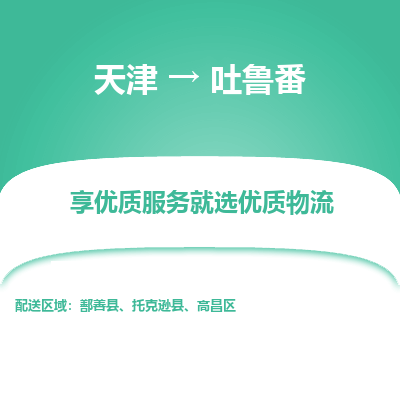 天津 → 吐鲁番

享优质服务就选优质物流

配送区域：鄯善县、托克逊县、高昌区